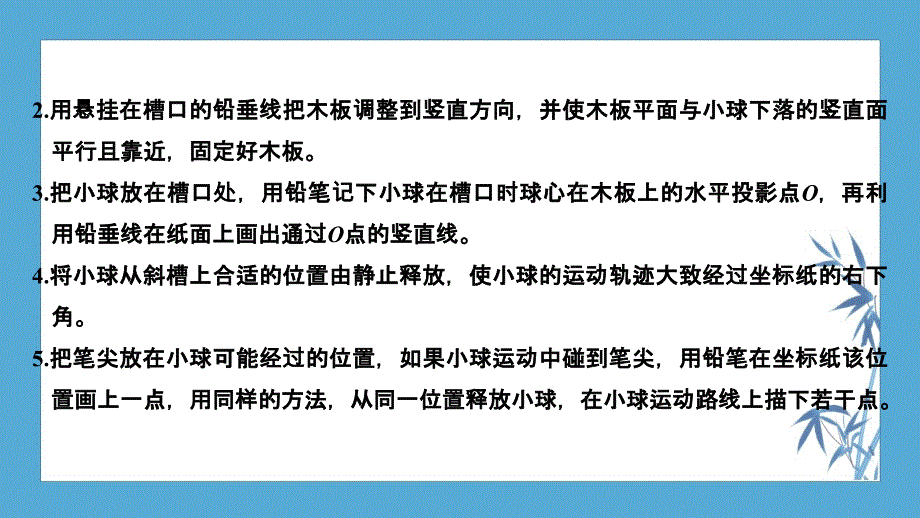 2.用悬挂在槽口的铅垂线把木板调整到竖直方向，并使木板平面与小球下落的竖直面平行且靠近，固定好木板。

3.把小球放在槽口处，用铅笔记下小球在槽口时球心在木板上的水平投影点$O$，再利用铅垂线在纸面上画出通过$O$点的竖直线。

4.将小球从斜槽上合适的位置由静止释放，使小球的运动轨迹大致经过坐标纸的右下角。

5.把笔尖放在小球可能经过的位置，如果小球运动中碰到笔尖，用铅笔在坐标纸该位置画上一点，用同样的方法，从同一位置释放小球，在小球运动路线上描下若干点。